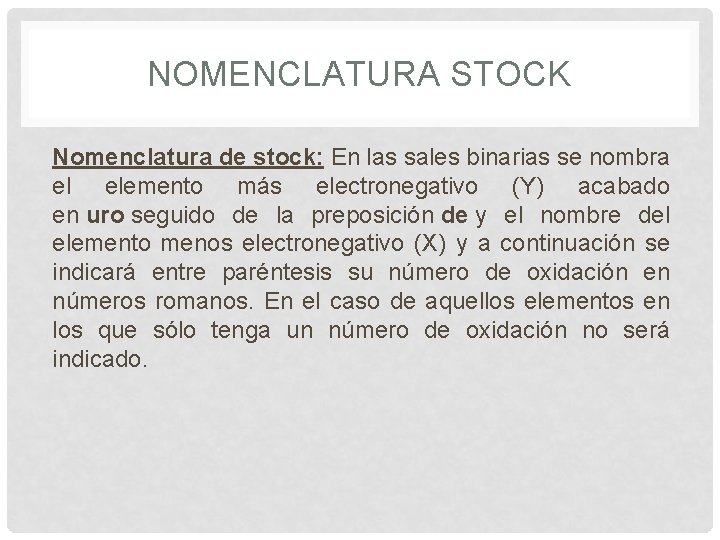 NOMENCLATURA STOCK

Nomenclatura de stock: En las sales binarias se nombra el elemento más electronegativo (Y) acabado en uro seguido de la preposición de y el nombre del elemento menos electronegativo (X) y a continuación se indicará entre paréntesis su número de oxidación en números romanos. En el caso de aquellos elementos en los que sólo tenga un número de oxidación no será indicado.